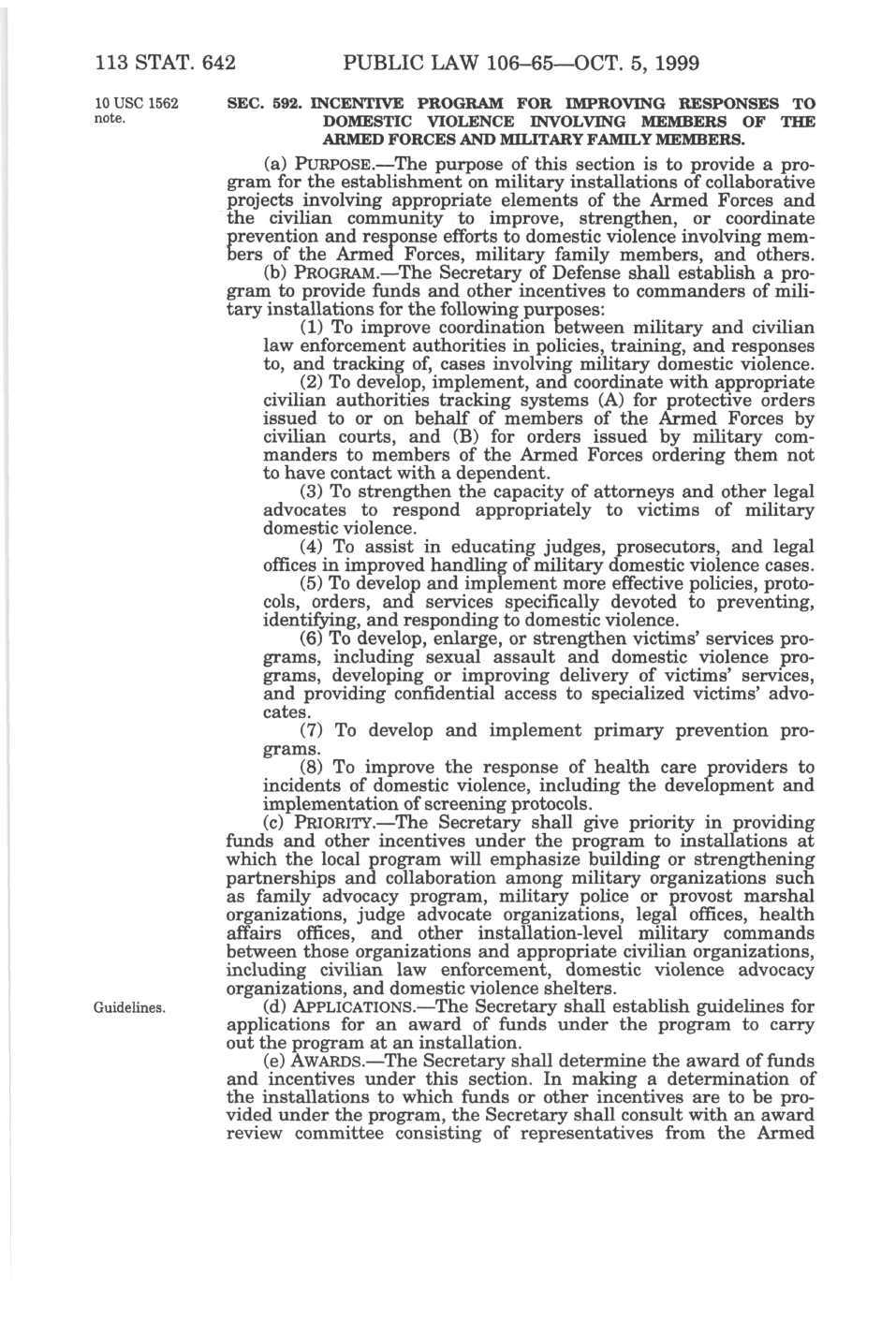 113 STAT. 642 PUBLIC LAW 106–65—OCT. 5, 1999

10 USC 1562 note.

SEC. 592. INCENTIVE PROGRAM FOR IMPROVING RESPONSES TO DOMESTIC VIOLENCE INVOLVING MEMBERS OF THE ARMED FORCES AND MILITARY FAMILY MEMBERS.

(a) PURPOSE.—The purpose of this section is to provide a program for the establishment on military installations of collaborative projects involving appropriate elements of the Armed Forces and the civilian community to improve, strengthen, or coordinate prevention and response efforts to domestic violence involving members of the Armed Forces, military family members, and others.

(b) PROGRAM.—The Secretary of Defense shall establish a program to provide funds and other incentives to commanders of military installations for the following purposes:

(1) To improve coordination between military and civilian law enforcement authorities in policies, training, and responses to, and tracking of, cases involving military domestic violence.

(2) To develop, implement, and coordinate with appropriate civilian authorities tracking systems (A) for protective orders issued to or on behalf of members of the Armed Forces by civilian courts, and (B) for orders issued by military commanders to members of the Armed Forces ordering them not to have contact with a dependent.

(3) To strengthen the capacity of attorneys and other legal advocates to respond appropriately to victims of military domestic violence.

(4) To assist in educating judges, prosecutors, and legal offices in improved handling of military domestic violence cases.

(5) To develop and implement more effective policies, protocols, orders, and services specifically devoted to preventing, identifying, and responding to domestic violence.

(6) To develop, enlarge, or strengthen victims' services programs, including sexual assault and domestic violence programs, developing or improving delivery of victims' services, and providing confidential access to specialized victims' advocates.

(7) To develop and implement primary prevention programs.

(8) To improve the response of health care providers to incidents of domestic violence, including the development and implementation of screening protocols.

(c) PRIORITY.—The Secretary shall give priority in providing funds and other incentives under the program to installations at which the local program will emphasize building or strengthening partnerships and collaboration among military organizations such as family advocacy program, military police or provost marshal organizations, judge advocate organizations, legal offices, health affairs offices, and other installation-level military commands between those organizations and appropriate civilian organizations, including civilian law enforcement, domestic violence advocacy organizations, and domestic violence shelters.

Guidelines.

(d) APPLICATIONS.—The Secretary shall establish guidelines for applications for an award of funds under the program to carry out the program at an installation.

(e) AWARDS.—The Secretary shall determine the award of funds and incentives under this section. In making a determination of the installations to which funds or other incentives are to be provided under the program, the Secretary shall consult with an award review committee consisting of representatives from the Armed